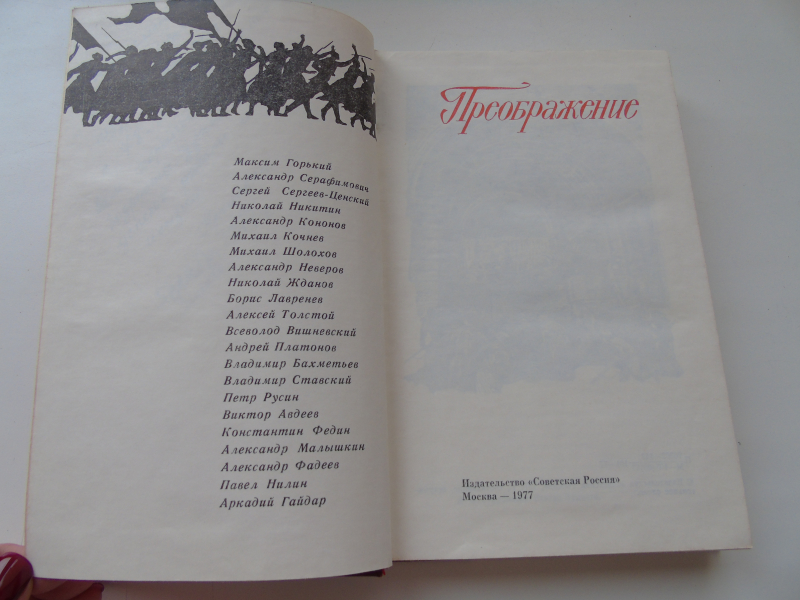 Максим Горький
Александр Серафимович
Сергей Сергеев-Ценский
Николай Никитин
Александр Кононов
Михаил Кочнев
Михаил Шолохов
Александр Неверов
Николай Жданов
Борис Лавренев
Алексей Толстой
Всеволод Вишневский
Андрей Платонов
Владимир Бахметьев
Владимир Ставский
Петр Русин
Виктор Авдеев
Константин Федин
Александр Малышкин
Александр Фадеев
Павел Нилин
Аркадий Гайдар

Преображение

Издательство «Советская Россия»
Москва — 1977